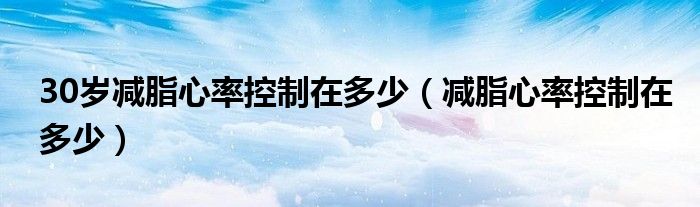 30岁减脂心率控制在多少（减脂心率控制在多少）